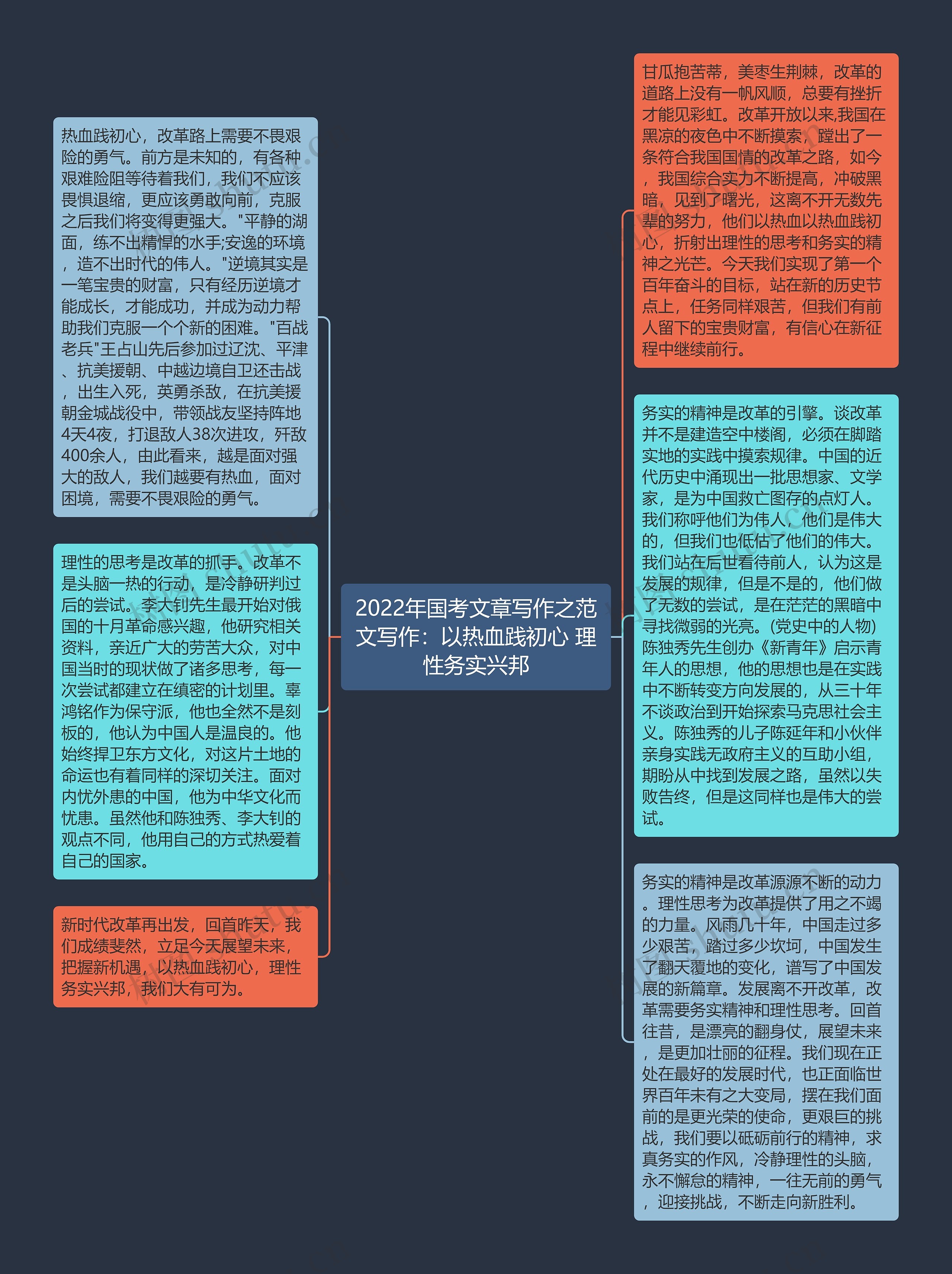 2022年国考文章写作之范文写作：以热血践初心 理性务实兴邦

热血践初心，改革路上需要不畏艰险的勇气。前方是未知的，有各种艰难险阻等待着我们，我们不应该畏惧退缩，更应该勇敢向前，克服之后我们将变得更强大。"平静的湖面，练不出精悍的水手;安逸的环境，造不出时代的伟人。"逆境其实是一笔宝贵的财富，只有经历逆境才能成长，才能成功，并成为动力帮助我们克服一个个新的困难。"百战老兵"王占山先后参加过辽沈、平津、抗美援朝、中越边境自卫还击战，出生入死，英勇杀敌，在抗美援朝金城战役中，带领战友坚持阵地4天4夜，打退敌人38次进攻，歼敌400余人，由此看来，越是面对强大的敌人，我们越要有热血，面对困境，需要不畏艰险的勇气。

理性的思考是改革的抓手。改革不是头脑一热的行动，是冷静研判过后的尝试。李大钊先生最开始对俄国的十月革命感兴趣，他研究相关资料，亲近广大的劳苦大众，对中国当时的现状做了诸多思考，每一次尝试都建立在缜密的计划里。辜鸿铭作为保守派，他也全然不是刻板的，他认为中国人是温良的。他始终捍卫东方文化，对这片土地的命运也有着同样的深切关注。面对内忧外患的中国，他为中华文化而忧患。虽然他和陈独秀、李大钊的观点不同，他用自己的方式热爱着自己的国家。

新时代改革再出发，回首昨天，我们成绩斐然，立足今天展望未来，把握新机遇，以热血践初心，理性务实兴邦，我们大有可为。

甘瓜抱苦蒂，美枣生荆棘，改革的道路上没有一帆风顺，总要有挫折才能见彩虹。改革开放以来,我国在黑凉的夜色中不断摸索，蹚出了一条符合我国国情的改革之路，如今，我国综合实力不断提高，冲破黑暗，见到了曙光，这离不开无数先辈的努力，他们以热血以热血践初心，折射出理性的思考和务实的精神之光芒。今天我们实现了第一个百年奋斗的目标，站在新的历史节点上，任务同样艰苦，但我们有前人留下的宝贵财富，有信心在新征程中继续前行。

务实的精神是改革的引擎。谈改革并不是建造空中楼阁，必须在脚踏实地的实践中摸索规律。中国的近代历史中涌现出一批思想家、文学家，是为中国救亡图存的点灯人。我们称呼他们为伟人，他们是伟大的，但我们也低估了他们的伟大。我们站在后世看待前人，认为这是发展的规律，但是不是的，他们做了无数的尝试，是在茫茫的黑暗中寻找微弱的光亮。(党史中的人物)陈独秀先生创办《新青年》启示青年人的思想，他的思想也是在实践中不断转变方向发展的，从三十年不谈政治到开始探索马克思社会主义。陈独秀的儿子陈延年和小伙伴亲身实践无政府主义的互助小组，期盼从中找到发展之路，虽然以失败告终，但是这同样也是伟大的尝试。

务实的精神是改革源源不断的动力。理性思考为改革提供了用之不竭的力量。风雨几十年，中国走过多少艰苦，踏过多少坎坷，中国发生了翻天覆地的变化，谱写了中国发展的新篇章。发展离不开改革，改革需要务实精神和理性思考。回首往昔，是漂亮的翻身仗，展望未来，是更加壮丽的征程。我们现在正处在最好的发展时代，也正面临世界百年未有之大变局，摆在我们面前的是更光荣的使命，更艰巨的挑战，我们要以砥砺前行的精神，求真务实的作风，冷静理性的头脑，永不懈怠的精神，一往无前的勇气，迎接挑战，不断走向新胜利。